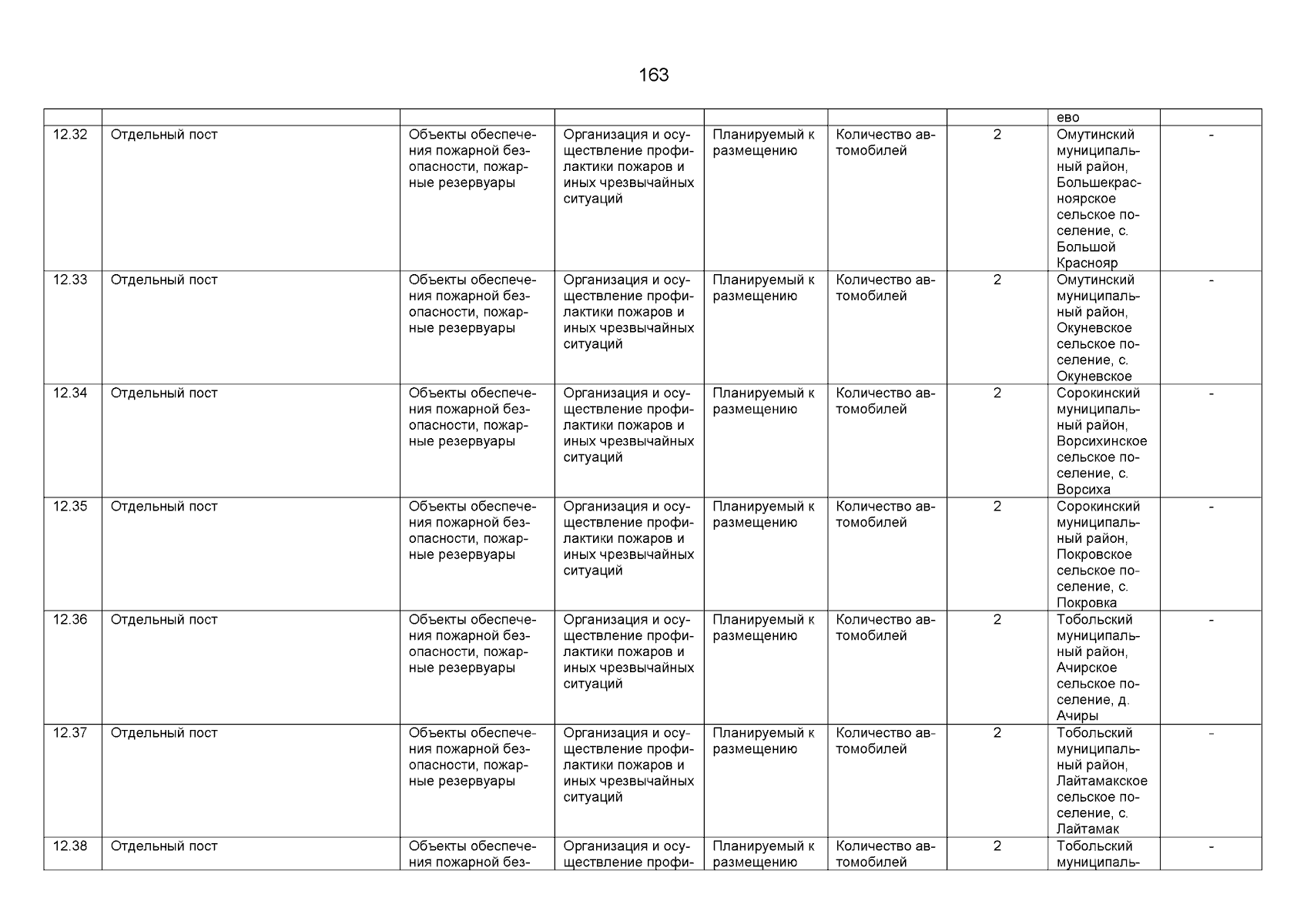 163

| | | | | | | | | |
|---|---|---|---|---|---|---|---|---|
| | | | | | | | ево | |
| 12.32 | Отдельный пост | Объекты обеспечения пожарной безопасности, пожарные резервуары | Организация и осуществление профилактики пожаров и иных чрезвычайных ситуаций | Планируемый к размещению | Количество автомобилей | 2 | Омутинский муниципальный район, Большекрасноярское сельское поселение, с. Большой Краснояр | - |
| 12.33 | Отдельный пост | Объекты обеспечения пожарной безопасности, пожарные резервуары | Организация и осуществление профилактики пожаров и иных чрезвычайных ситуаций | Планируемый к размещению | Количество автомобилей | 2 | Омутинский муниципальный район, Окуневское сельское поселение, с. Окуневское | - |
| 12.34 | Отдельный пост | Объекты обеспечения пожарной безопасности, пожарные резервуары | Организация и осуществление профилактики пожаров и иных чрезвычайных ситуаций | Планируемый к размещению | Количество автомобилей | 2 | Сорокинский муниципальный район, Ворсихинское сельское поселение, с. Ворсиха | - |
| 12.35 | Отдельный пост | Объекты обеспечения пожарной безопасности, пожарные резервуары | Организация и осуществление профилактики пожаров и иных чрезвычайных ситуаций | Планируемый к размещению | Количество автомобилей | 2 | Сорокинский муниципальный район, Покровское сельское поселение, с. Покровка | - |
| 12.36 | Отдельный пост | Объекты обеспечения пожарной безопасности, пожарные резервуары | Организация и осуществление профилактики пожаров и иных чрезвычайных ситуаций | Планируемый к размещению | Количество автомобилей | 2 | Тобольский муниципальный район, Ачирское сельское поселение, д. Ачиры | - |
| 12.37 | Отдельный пост | Объекты обеспечения пожарной безопасности, пожарные резервуары | Организация и осуществление профилактики пожаров и иных чрезвычайных ситуаций | Планируемый к размещению | Количество автомобилей | 2 | Тобольский муниципальный район, Лайтамакское сельское поселение, с. Лайтамак | - |
| 12.38 | Отдельный пост | Объекты обеспечения пожарной без- | Организация и осуществление профи- | Планируемый к размещению | Количество автомобилей | 2 | Тобольский муниципаль- | - |